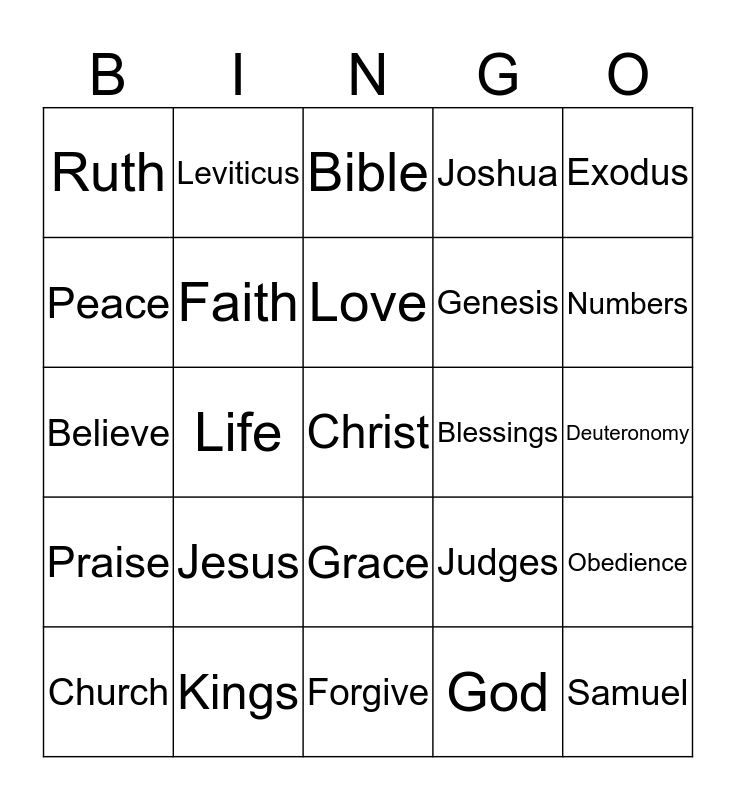 | B | I | N | G | O |
|---|---|---|---|---|
| Ruth | Leviticus | Bible | Joshua | Exodus |
| Peace | Faith | Love | Genesis | Numbers |
| Believe | Life | Christ | Blessings | Deuteronomy |
| Praise | Jesus | Grace | Judges | Obedience |
| Church | Kings | Forgive | God | Samuel |